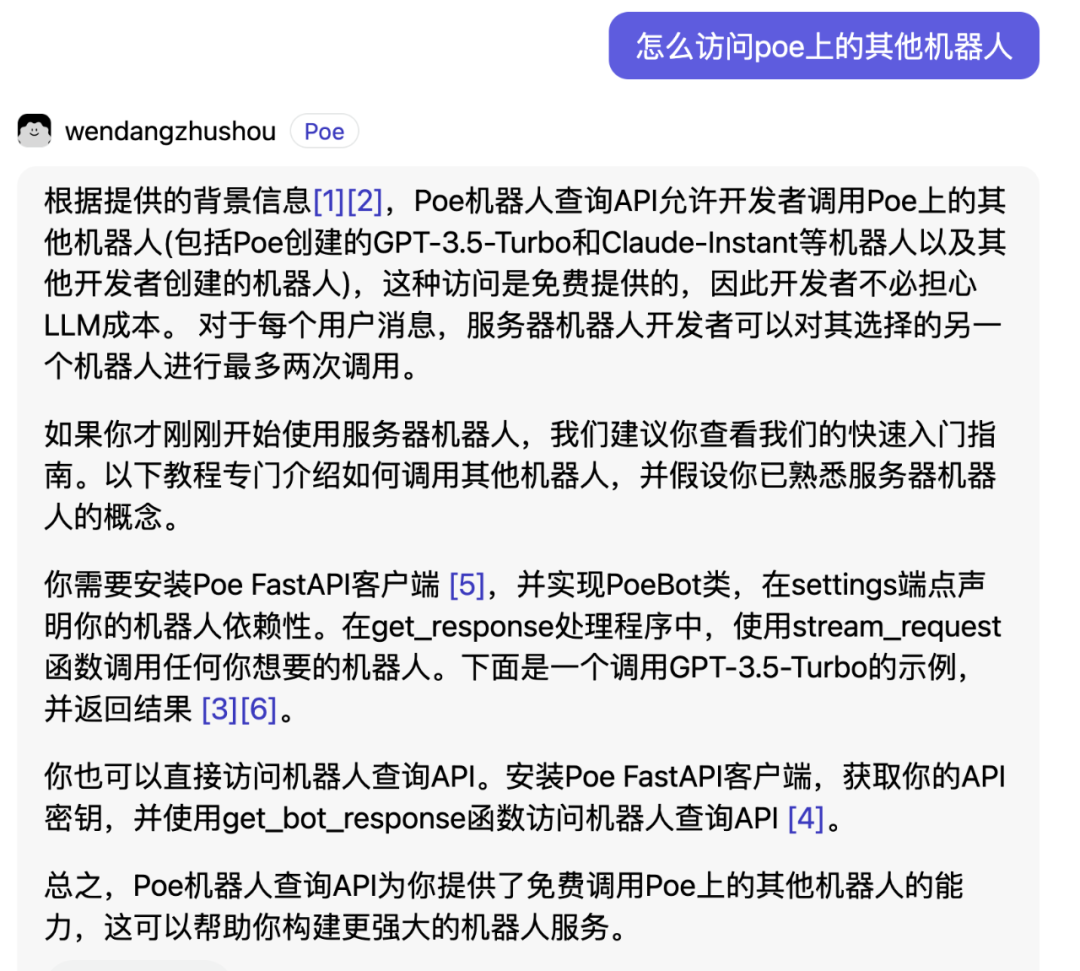 怎么访问poe上的其他机器人

wendangzhushou Poe

根据提供的背景信息[1][2]，Poe机器人查询API允许开发者调用Poe上的其他机器人(包括Poe创建的GPT-3.5-Turbo和Claude-Instant等机器人以及其他开发者创建的机器人)，这种访问是免费提供的，因此开发者不必担心LLM成本。 对于每个用户消息，服务器机器人开发者可以对其选择的另一个机器人进行最多两次调用。

如果你才刚刚开始使用服务器机器人，我们建议你查看我们的快速入门指南。以下教程专门介绍如何调用其他机器人，并假设你已熟悉服务器机器人的概念。

你需要安装Poe FastAPI客户端 [5]，并实现PoeBot类，在settings端点声明你的机器人依赖性。在get_response处理程序中，使用stream_request函数调用任何你想要的机器人。下面是一个调用GPT-3.5-Turbo的示例，并返回结果 [3][6]。

你也可以直接访问机器人查询API。安装Poe FastAPI客户端，获取你的API密钥，并使用get_bot_response函数访问机器人查询API [4]。

总之，Poe机器人查询API为你提供了免费调用Poe上的其他机器人的能力，这可以帮助你构建更强大的机器人服务。